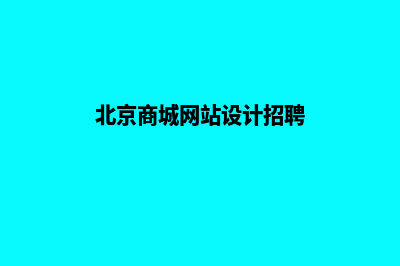 北京商城网站设计招聘